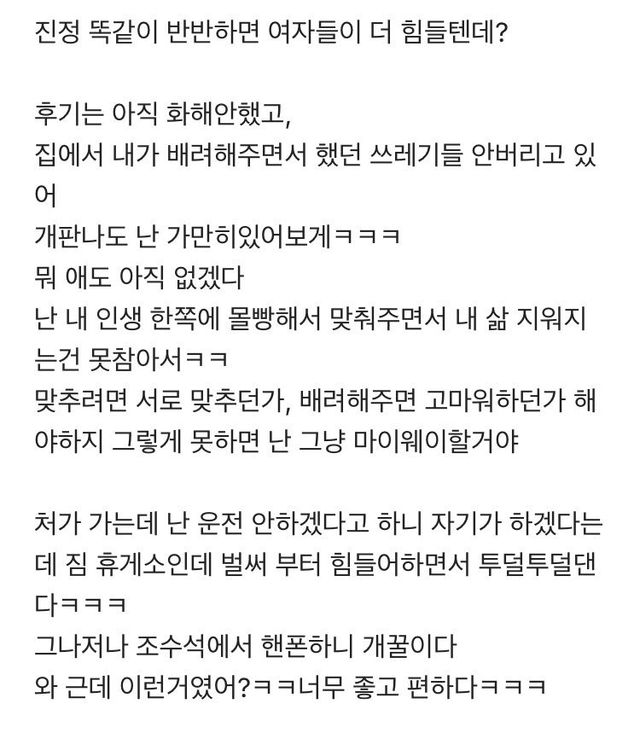 진정 똑같이 반반하면 여자들이 더 힘들텐데?

후기는 아직 화해안했고,
집에서 내가 배려해주면서 했던 쓰레기들 안버리고 있어
개판나도 난 가만히있어보게ㅋㅋㅋ
뭐 애도 아직 없겠다
난 내 인생 한쪽에 몰빵해서 맞춰주면서 내 삶 지워지는건 못참아서ㅋㅋ
맞추려면 서로 맞추던가, 배려해주면 고마워하던가 해야하지 그렇게 못하면 난 그냥 마이웨이할거야

처가 가는데 난 운전 안하겠다고 하니 자기가 하겠다는데 짐 휴게소인데 벌써 부터 힘들어하면서 투덜투덜댄다ㅋㅋㅋ
그나저나 조수석에서 핸폰하니 개꿀이다
와 근데 이런거였어?ㅋㅋ너무 좋고 편하다ㅋㅋㅋ